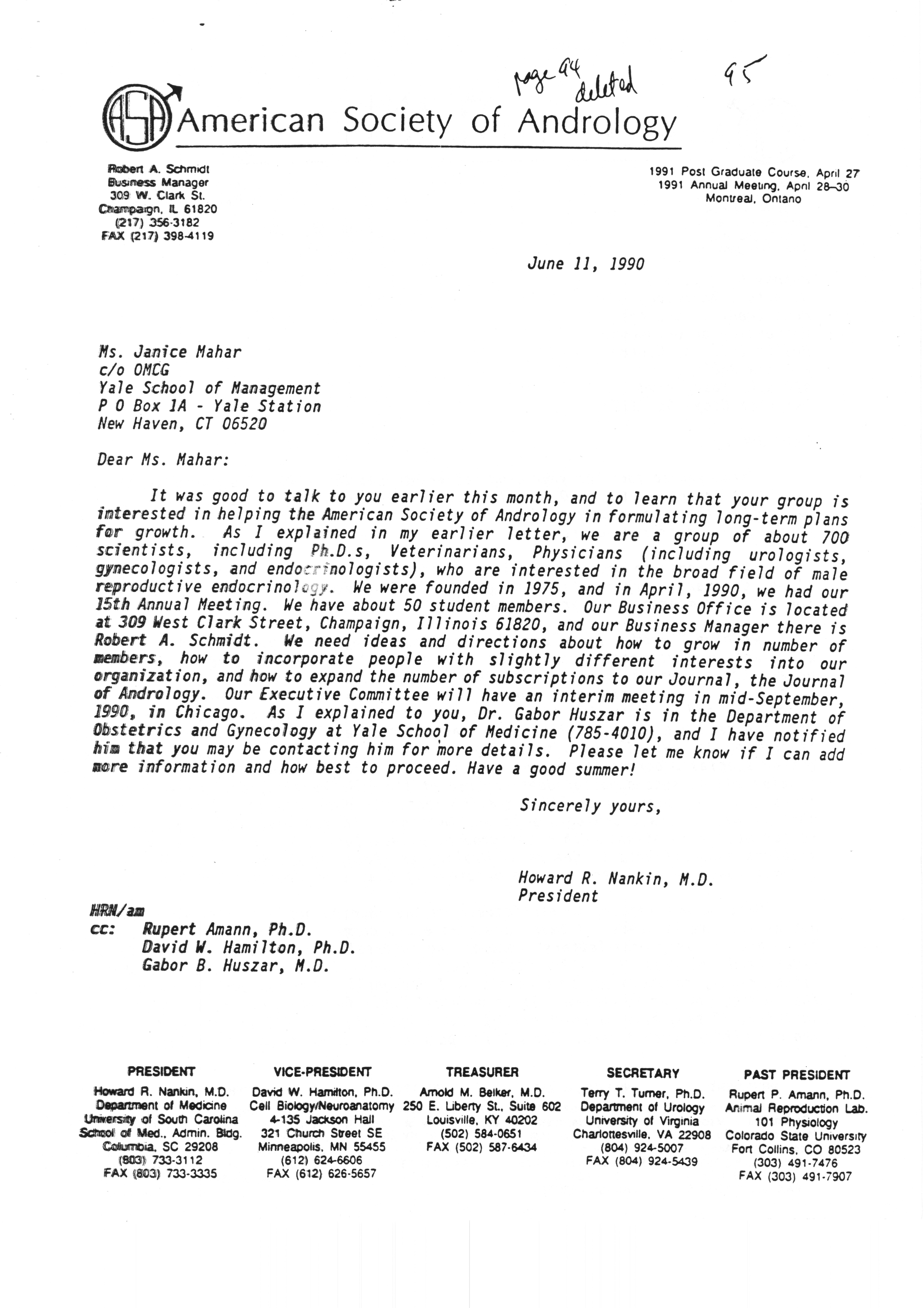 page 94 deleted

95

ASA American Society of Andrology

Robert A. Schmidt
Business Manager
309 W. Clark St.
Champaign, IL 61820
(217) 356-3182
FAX (217) 398-4119

1991 Post Graduate Course, April 27
1991 Annual Meeting, April 28–30
Montreal, Ontario

June 11, 1990

Ms. Janice Mahar
c/o OMCG
Yale School of Management
P O Box 1A - Yale Station
New Haven, CT 06520

Dear Ms. Mahar:

It was good to talk to you earlier this month, and to learn that your group is interested in helping the American Society of Andrology in formulating long-term plans for growth. As I explained in my earlier letter, we are a group of about 700 scientists, including Ph.D.s, Veterinarians, Physicians (including urologists, gynecologists, and endocrinologists), who are interested in the broad field of male reproductive endocrinology. We were founded in 1975, and in April, 1990, we had our 15th Annual Meeting. We have about 50 student members. Our Business Office is located at 309 West Clark Street, Champaign, Illinois 61820, and our Business Manager there is Robert A. Schmidt. We need ideas and directions about how to grow in number of members, how to incorporate people with slightly different interests into our organization, and how to expand the number of subscriptions to our Journal, the Journal of Andrology. Our Executive Committee will have an interim meeting in mid-September, 1990, in Chicago. As I explained to you, Dr. Gabor Huszar is in the Department of Obstetrics and Gynecology at Yale School of Medicine (785-4010), and I have notified him that you may be contacting him for more details. Please let me know if I can add more information and how best to proceed. Have a good summer!

Sincerely yours,

Howard R. Nankin, M.D.
President

HRN/am
cc: Rupert Amann, Ph.D.
David W. Hamilton, Ph.D.
Gabor B. Huszar, M.D.

PRESIDENT
Howard R. Nankin, M.D.
Department of Medicine
University of South Carolina
School of Med., Admin. Bldg.
Columbia, SC 29208
(803) 733-3112
FAX (803) 733-3335

VICE-PRESIDENT
David W. Hamilton, Ph.D.
Cell Biology/Neuroanatomy
4-135 Jackson Hall
321 Church Street SE
Minneapolis, MN 55455
(612) 624-6606
FAX (612) 626-5657

TREASURER
Arnold M. Belker, M.D.
250 E. Liberty St., Suite 602
Louisville, KY 40202
(502) 584-0651
FAX (502) 587-6434

SECRETARY
Terry T. Turner, Ph.D.
Department of Urology
University of Virginia
Charlottesville, VA 22908
(804) 924-5007
FAX (804) 924-5439

PAST PRESIDENT
Rupert P. Amann, Ph.D.
Animal Reproduction Lab.
101 Physiology
Colorado State University
Fort Collins, CO 80523
(303) 491-7476
FAX (303) 491-7907